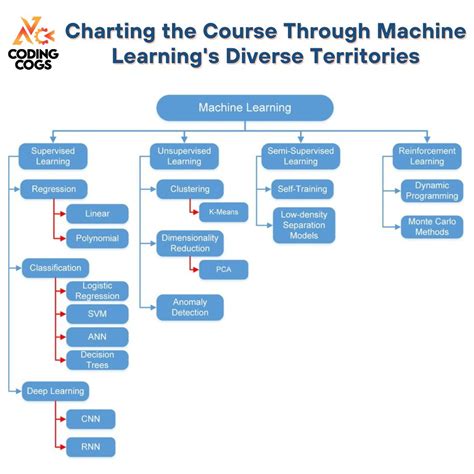 CODING COGS

Charting the Course Through Machine Learning's Diverse Territories

Machine Learning

Supervised Learning

Regression

Linear

Polynomial

Classification

Logistic Regression

SVM

ANN

Decision Trees

Deep Learning

CNN

RNN

Unsupervised Learning

Clustering

K-Means

Dimensionality Reduction

PCA

Anomaly Detection

Semi-Supervised Learning

Self-Training

Low-density Separation Models

Reinforcement Learning

Dynamic Programming

Monte Carlo Methods